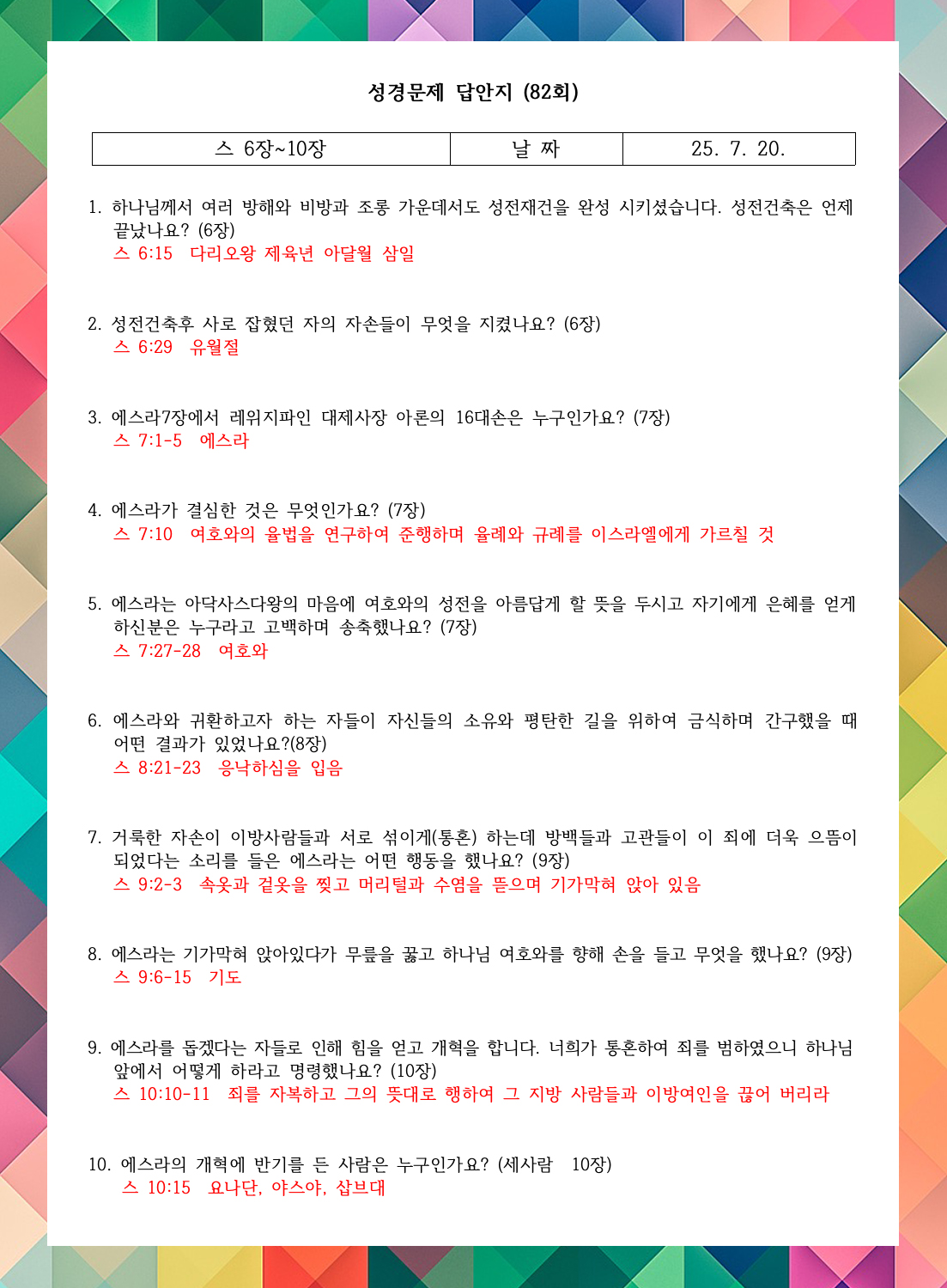 성경문제 답안지 (82회)

| 스 6장~10장 | 날 짜 | 25. 7. 20. |
|---|---|---|

1. 하나님께서 여러 방해와 비방과 조롱 가운데서도 성전재건을 완성 시키셨습니다. 성전건축은 언제 끝났나요? (6장)
스 6:15 다리오왕 제육년 아달월 삼일

2. 성전건축후 사로 잡혔던 자의 자손들이 무엇을 지켰나요? (6장)
스 6:29 유월절

3. 에스라7장에서 레위지파인 대제사장 아론의 16대손은 누구인가요? (7장)
스 7:1-5 에스라

4. 에스라가 결심한 것은 무엇인가요? (7장)
스 7:10 여호와의 율법을 연구하여 준행하며 율례와 규례를 이스라엘에게 가르칠 것

5. 에스라는 아닥사스다왕의 마음에 여호와의 성전을 아름답게 할 뜻을 두시고 자기에게 은혜를 얻게 하신분은 누구라고 고백하며 송축했나요? (7장)
스 7:27-28 여호와

6. 에스라와 귀환하고자 하는 자들이 자신들의 소유와 평탄한 길을 위하여 금식하며 간구했을 때 어떤 결과가 있었나요?(8장)
스 8:21-23 응낙하심을 입음

7. 거룩한 자손이 이방사람들과 서로 섞이게(통혼) 하는데 방백들과 고관들이 이 죄에 더욱 으뜸이 되었다는 소리를 들은 에스라는 어떤 행동을 했나요? (9장)
스 9:2-3 속옷과 겉옷을 찢고 머리털과 수염을 뜯으며 기가막혀 앉아 있음

8. 에스라는 기가막혀 앉아있다가 무릎을 꿇고 하나님 여호와를 향해 손을 들고 무엇을 했나요? (9장)
스 9:6-15 기도

9. 에스라를 돕겠다는 자들로 인해 힘을 얻고 개혁을 합니다. 너희가 통혼하여 죄를 범하였으니 하나님 앞에서 어떻게 하라고 명령했나요? (10장)
스 10:10-11 죄를 자복하고 그의 뜻대로 행하여 그 지방 사람들과 이방여인을 끊어 버리라

10. 에스라의 개혁에 반기를 든 사람은 누구인가요? (세사람 10장)
스 10:15 요나단, 야스야, 삽브대